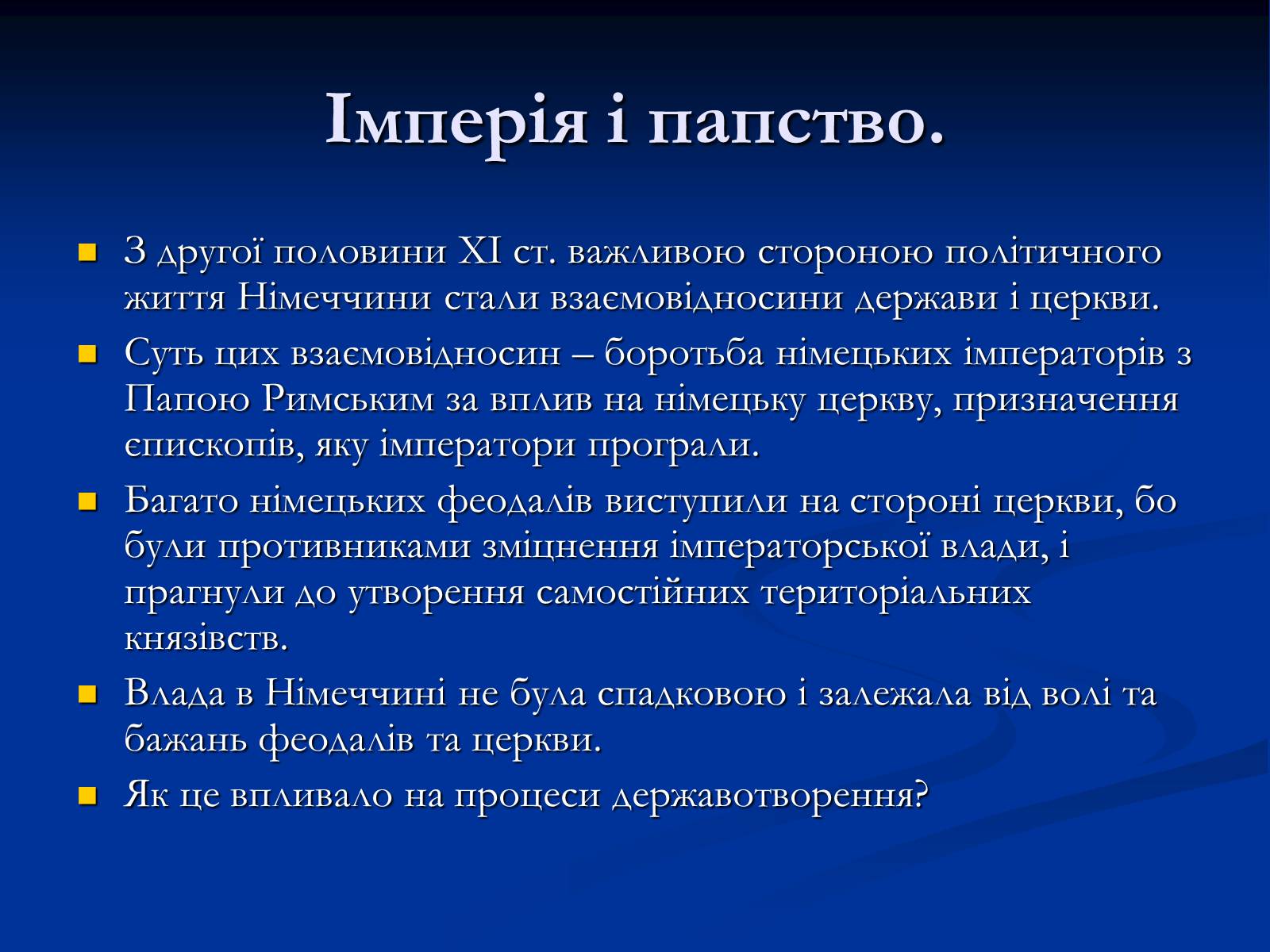 Імперія і папство.

З другої половини XI ст. важливою стороною політичного життя Німеччини стали взаємовідносини держави і церкви.

Суть цих взаємовідносин – боротьба німецьких імператорів з Папою Римським за вплив на німецьку церкву, призначення єпископів, яку імператори програли.

Багато німецьких феодалів виступили на стороні церкви, бо були противниками зміцнення імператорської влади, і прагнули до утворення самостійних територіальних князівств.

Влада в Німеччині не була спадковою і залежала від волі та бажань феодалів та церкви.

Як це впливало на процеси державотворення?